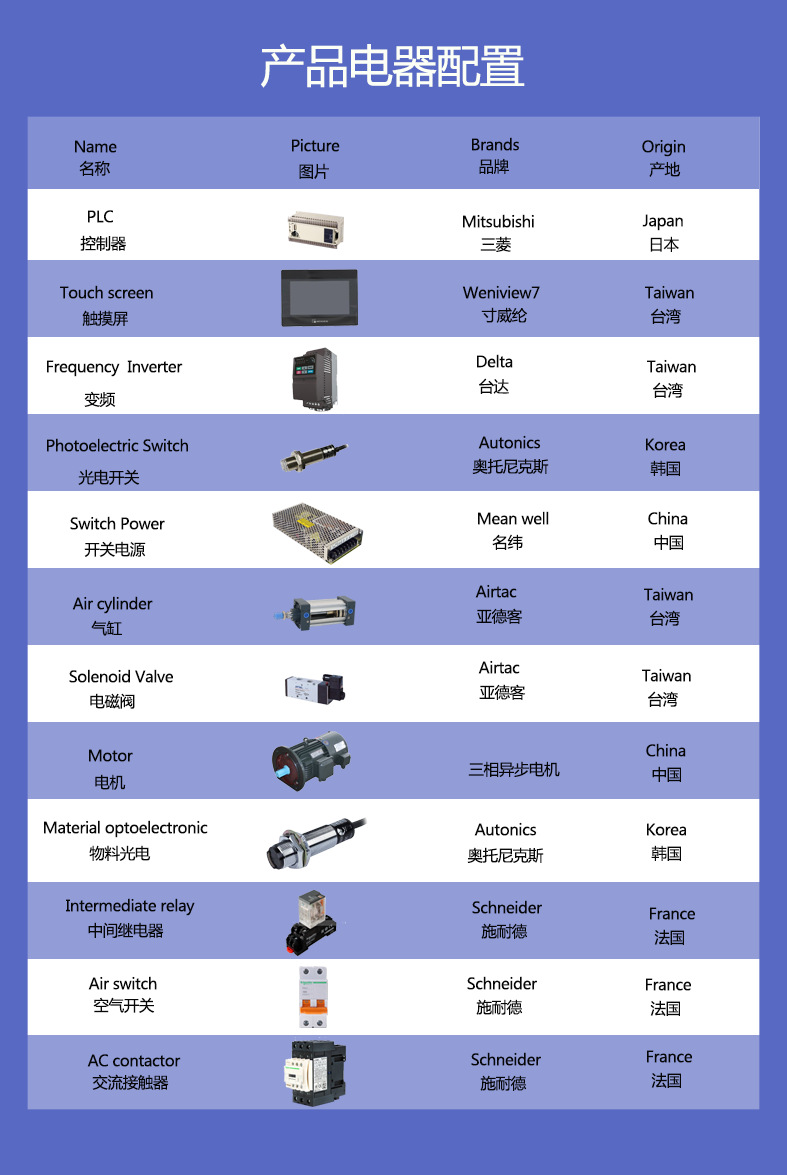 产品电器配置

| Name 名称 | Picture 图片 | Brands 品牌 | Origin 产地 |
|---|---|---|---|
| PLC 控制器 | | Mitsubishi 三菱 | Japan 日本 |
| Touch screen 触摸屏 | | Weniview7 寸威纶 | Taiwan 台湾 |
| Frequency Inverter 变频 | | Delta 台达 | Taiwan 台湾 |
| Photoelectric Switch 光电开关 | | Autonics 奥托尼克斯 | Korea 韩国 |
| Switch Power 开关电源 | | Mean well 名纬 | China 中国 |
| Air cylinder 气缸 | | Airtac 亚德客 | Taiwan 台湾 |
| Solenoid Valve 电磁阀 | | Airtac 亚德客 | Taiwan 台湾 |
| Motor 电机 | | 三相异步电机 | China 中国 |
| Material optoelectronic 物料光电 | | Autonics 奥托尼克斯 | Korea 韩国 |
| Intermediate relay 中间继电器 | | Schneider 施耐德 | France 法国 |
| Air switch 空气开关 | | Schneider 施耐德 | France 法国 |
| AC contactor 交流接触器 | | Schneider 施耐德 | France 法国 |